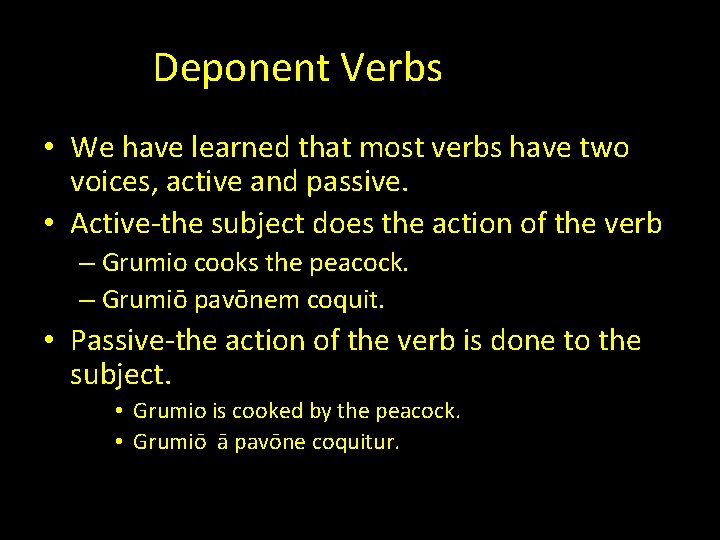 Deponent Verbs

• We have learned that most verbs have two voices, active and passive.
• Active-the subject does the action of the verb
– Grumio cooks the peacock.
– Grumiō pavōnem coquit.
• Passive-the action of the verb is done to the subject.
• Grumio is cooked by the peacock.
• Grumiō ā pavōne coquitur.